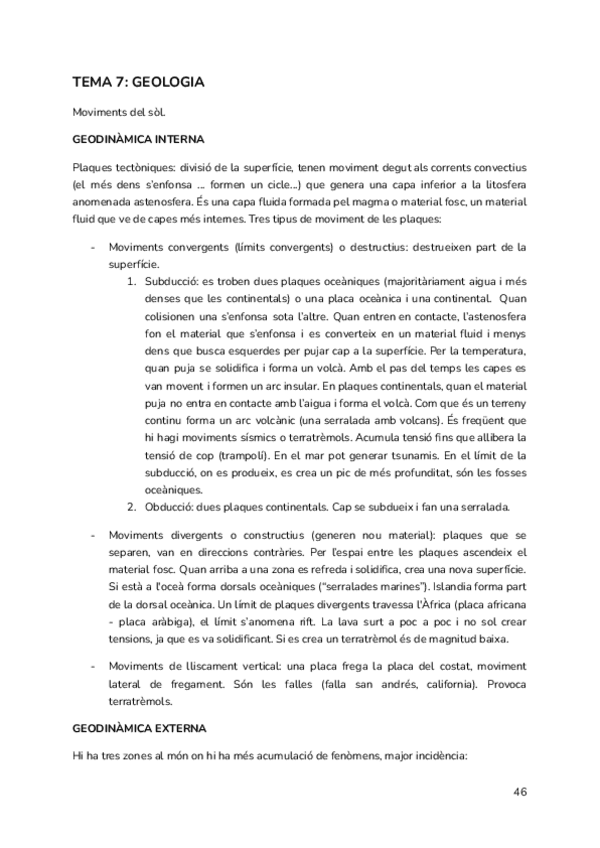 TEMA 7: GEOLOGIA

Moviments del sòl.

GEODINÀMICA INTERNA

Plaques tectòniques: divisió de la superfície, tenen moviment degut als corrents convectius (el més dens s'enfonsa ... formen un cicle...) que genera una capa inferior a la litosfera anomenada astenosfera. És una capa fluida formada pel magma o material fosc, un material fluid que ve de capes més internes. Tres tipus de moviment de les plaques:

- Moviments convergents (límits convergents) o destructius: destrueixen part de la superfície.
1. Subducció: es troben dues plaques oceàniques (majoritàriament aigua i més denses que les continentals) o una placa oceànica i una continental. Quan colisionen una s'enfonsa sota l'altre. Quan entren en contacte, l'astenosfera fon el material que s'enfonsa i es converteix en un material fluid i menys dens que busca esquerdes per pujar cap a la superfície. Per la temperatura, quan puja se solidifica i forma un volcà. Amb el pas del temps les capes es van movent i formen un arc insular. En plaques continentals, quan el material puja no entra en contacte amb l'aigua i forma el volcà. Com que és un terreny continu forma un arc volcànic (una serralada amb volcans). És freqüent que hi hagi moviments sísmics o terratrèmols. Acumula tensió fins que allibera la tensió de cop (trampolí). En el mar pot generar tsunamis. En el límit de la subducció, on es produeix, es crea un pic de més profunditat, són les fosses oceàniques.
2. Obducció: dues plaques continentals. Cap se subdueix i fan una serralada.

- Moviments divergents o constructius (generen nou material): plaques que se separen, van en direccions contràries. Per l'espai entre les plaques ascendeix el material fosc. Quan arriba a una zona es refreda i solidifica, crea una nova superfície. Si està a l'oceà forma dorsals oceàniques ("serralades marines"). Islandia forma part de la dorsal oceànica. Un límit de plaques divergents travessa l'Àfrica (placa africana - placa aràbiga), el límit s'anomena rift. La lava surt a poc a poc i no sol crear tensions, ja que es va solidificant. Si es crea un terratrèmol és de magnitud baixa.

- Moviments de lliscament vertical: una placa frega la placa del costat, moviment lateral de fregament. Són les falles (falla san andrés, california). Provoca terratrèmols.

GEODINÀMICA EXTERNA

Hi ha tres zones al món on hi ha més acumulació de fenòmens, major incidència:

46